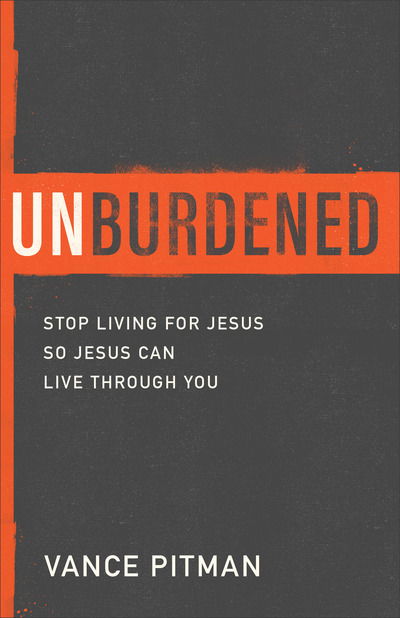 UNBURDENED

STOP LIVING FOR JESUS
SO JESUS CAN
LIVE THROUGH YOU

VANCE PITMAN